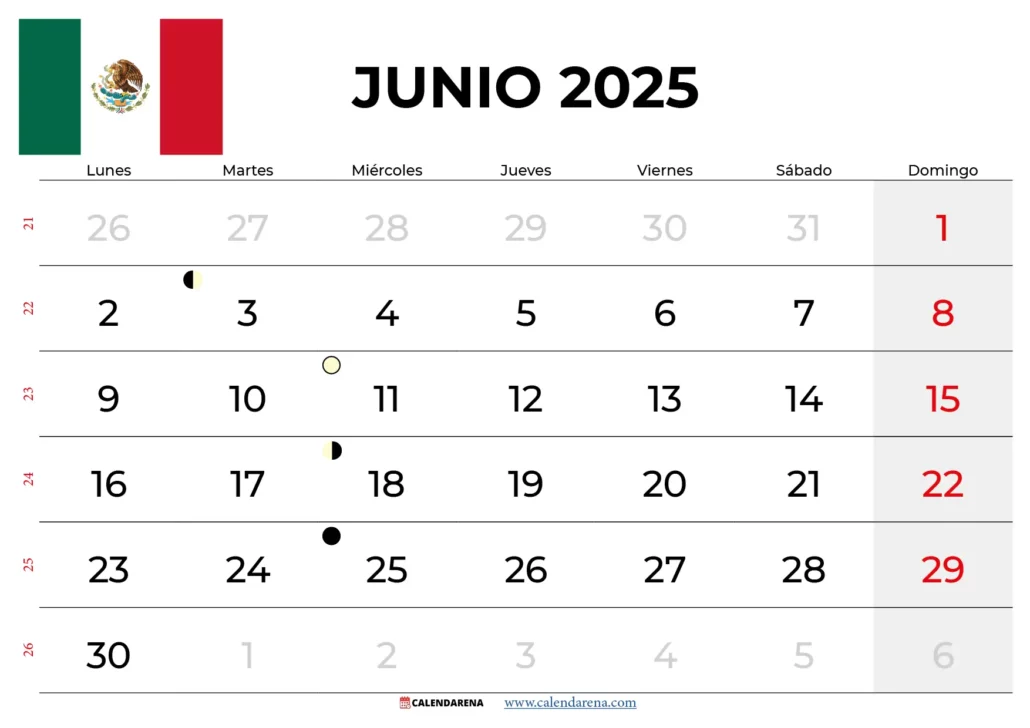 JUNIO 2025

| | Lunes | Martes | Miércoles | Jueves | Viernes | Sábado | Domingo |
|---|---|---|---|---|---|---|---|
| 21 | 26 | 27 | 28 | 29 | 30 | 31 | 1 |
| 22 | 2 | 3 | 4 | 5 | 6 | 7 | 8 |
| 23 | 9 | 10 | 11 | 12 | 13 | 14 | 15 |
| 24 | 16 | 17 | 18 | 19 | 20 | 21 | 22 |
| 25 | 23 | 24 | 25 | 26 | 27 | 28 | 29 |
| 26 | 30 | 1 | 2 | 3 | 4 | 5 | 6 |

CALENDARENA www.calendarena.com